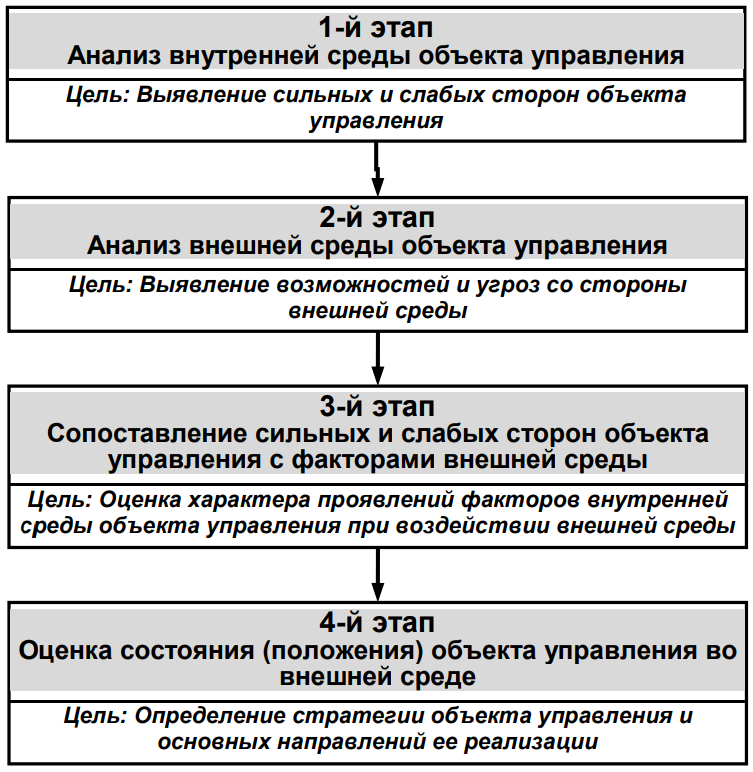 1-й этап
Анализ внутренней среды объекта управления

Цель: Выявление сильных и слабых сторон объекта управления

2-й этап
Анализ внешней среды объекта управления

Цель: Выявление возможностей и угроз со стороны внешней среды

3-й этап
Сопоставление сильных и слабых сторон объекта управления с факторами внешней среды

Цель: Оценка характера проявлений факторов внутренней среды объекта управления при воздействии внешней среды

4-й этап
Оценка состояния (положения) объекта управления во внешней среде

Цель: Определение стратегии объекта управления и основных направлений ее реализации